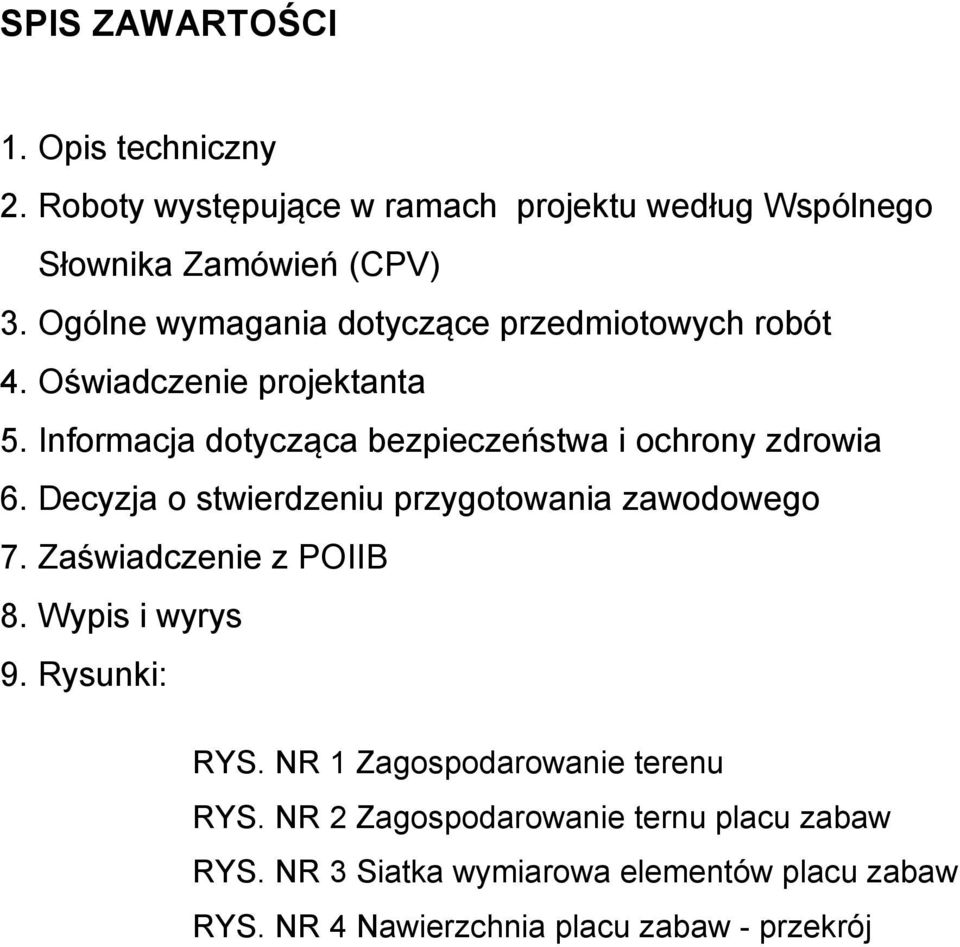 SPIS ZAWARTOŚCI

1. Opis techniczny
2. Roboty występujące w ramach projektu według Wspólnego Słownika Zamówień (CPV)
3. Ogólne wymagania dotyczące przedmiotowych robót
4. Oświadczenie projektanta
5. Informacja dotycząca bezpieczeństwa i ochrony zdrowia
6. Decyzja o stwierdzeniu przygotowania zawodowego
7. Zaświadczenie z POIIB
8. Wypis i wyrys
9. Rysunki:

RYS. NR 1 Zagospodarowanie terenu
RYS. NR 2 Zagospodarowanie ternu placu zabaw
RYS. NR 3 Siatka wymiarowa elementów placu zabaw
RYS. NR 4 Nawierzchnia placu zabaw - przekrój